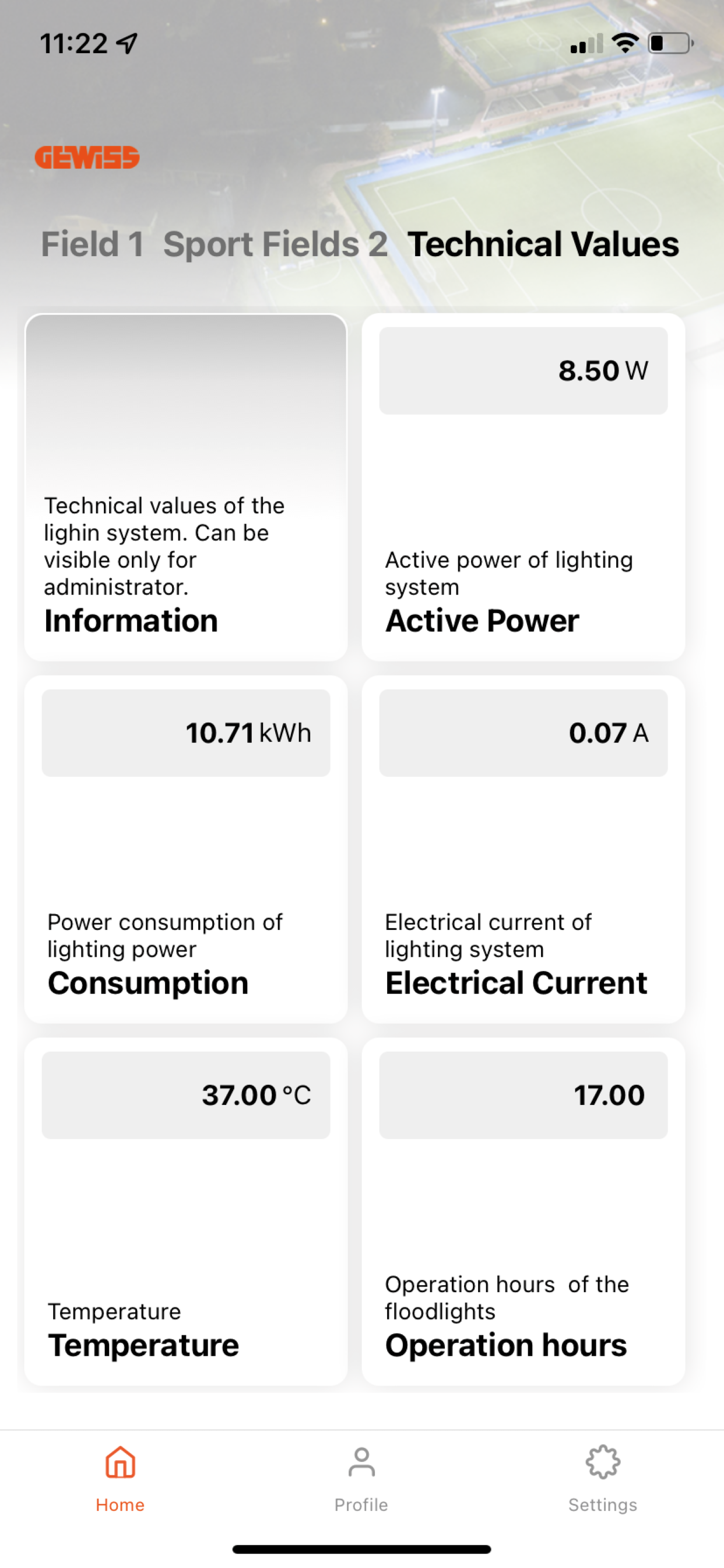 11:22

GEWISS

Field 1 Sport Fields 2 Technical Values

Technical values of the lighin system. Can be visible only for administrator.
Information

8.50 W

Active power of lighting system
Active Power

10.71 kWh

Power consumption of lighting power
Consumption

0.07 A

Electrical current of lighting system
Electrical Current

37.00 °C

Temperature
Temperature

17.00

Operation hours of the floodlights
Operation hours

Home Profile Settings